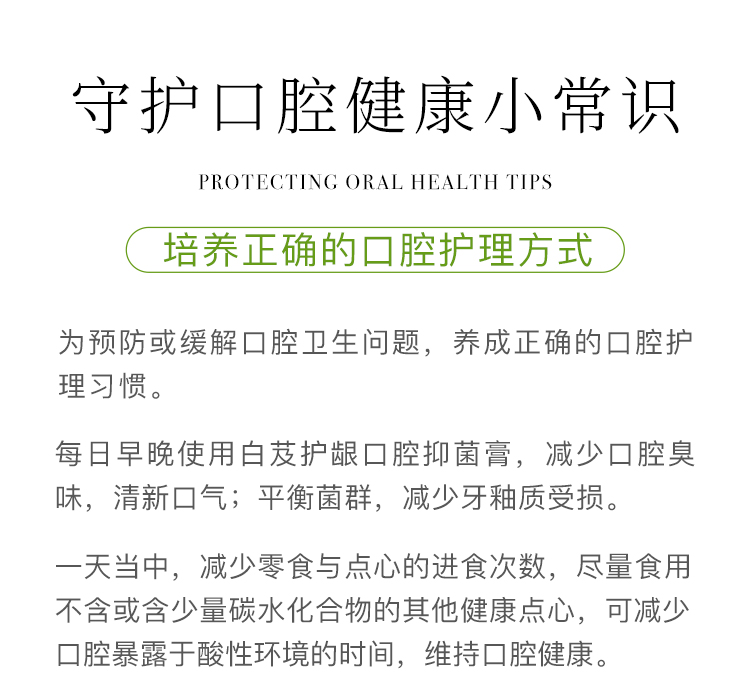 守护口腔健康小常识

PROTECTING ORAL HEALTH TIPS

培养正确的口腔护理方式

为预防或缓解口腔卫生问题，养成正确的口腔护理习惯。

每日早晚使用白芨护龈口腔抑菌膏，减少口腔臭味，清新口气；平衡菌群，减少牙釉质受损。

一天当中，减少零食与点心的进食次数，尽量食用不含或含少量碳水化合物的其他健康点心，可减少口腔暴露于酸性环境的时间，维持口腔健康。